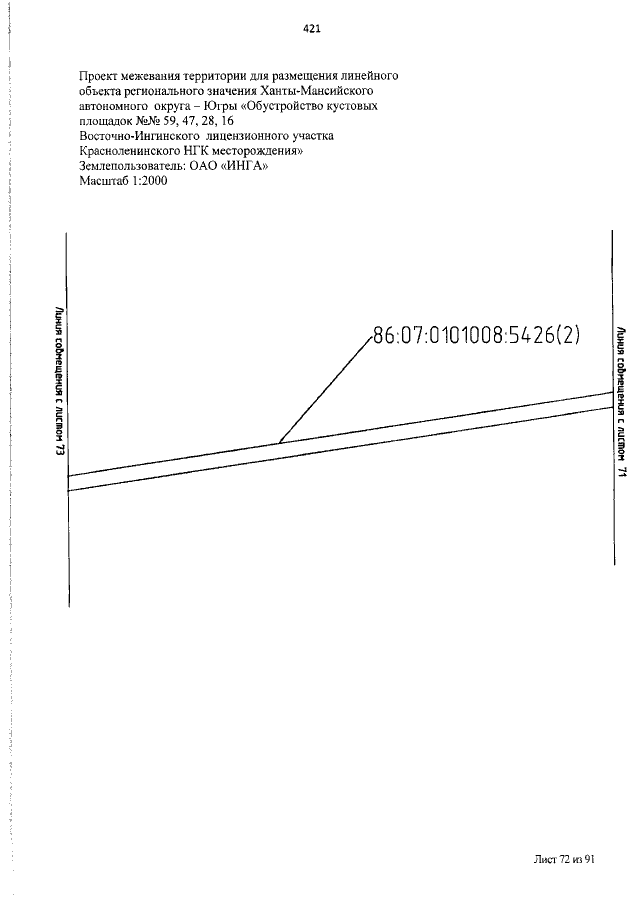 421

Проект межевания территории для размещения линейного объекта регионального значения Ханты-Мансийского автономного округа – Югры «Обустройство кустовых площадок №№ 59, 47, 28, 16 Восточно-Ингинского лицензионного участка Красноленинского НГК месторождения»
Землепользователь: ОАО «ИНГА»
Масштаб 1:2000

Линия совмещения с листом 73

86:07:0101008:5426(2)

Линия совмещения с листом 71

Лист 72 из 91